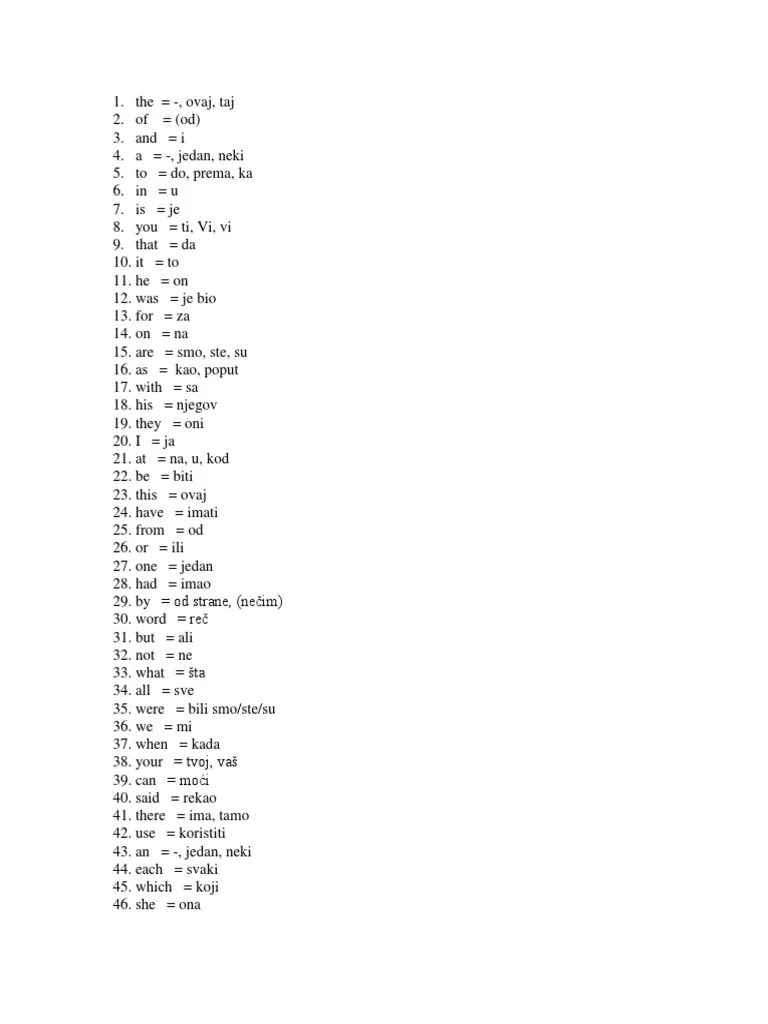 1. the = -, ovaj, taj
2. of = (od)
3. and = i
4. a = -, jedan, neki
5. to = do, prema, ka
6. in = u
7. is = je
8. you = ti, Vi, vi
9. that = da
10. it = to
11. he = on
12. was = je bio
13. for = za
14. on = na
15. are = smo, ste, su
16. as = kao, poput
17. with = sa
18. his = njegov
19. they = oni
20. I = ja
21. at = na, u, kod
22. be = biti
23. this = ovaj
24. have = imati
25. from = od
26. or = ili
27. one = jedan
28. had = imao
29. by = od strane, (nečim)
30. word = reč
31. but = ali
32. not = ne
33. what = šta
34. all = sve
35. were = bili smo/ste/su
36. we = mi
37. when = kada
38. your = tvoj, vaš
39. can = moći
40. said = rekao
41. there = ima, tamo
42. use = koristiti
43. an = -, jedan, neki
44. each = svaki
45. which = koji
46. she = ona